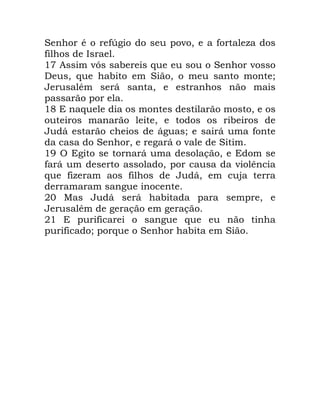 Senhor é o refúgio do seu povo, e a fortaleza dos filhos de Israel.
17 Assim vós sabereis que eu sou o Senhor vosso Deus, que habito em Sião, o meu santo monte; Jerusalém será santa, e estranhos não mais passarão por ela.
18 E naquele dia os montes destilarão mosto, e os outeiros manarão leite, e todos os ribeiros de Judá estarão cheios de águas; e sairá uma fonte da casa do Senhor, e regará o vale de Sitim.
19 O Egito se tornará uma desolação, e Edom se fará um deserto assolado, por causa da violência que fizeram aos filhos de Judá, em cuja terra derramaram sangue inocente.
20 Mas Judá será habitada para sempre, e Jerusalém de geração em geração.
21 E purificarei o sangue que eu não tinha purificado; porque o Senhor habita em Sião.